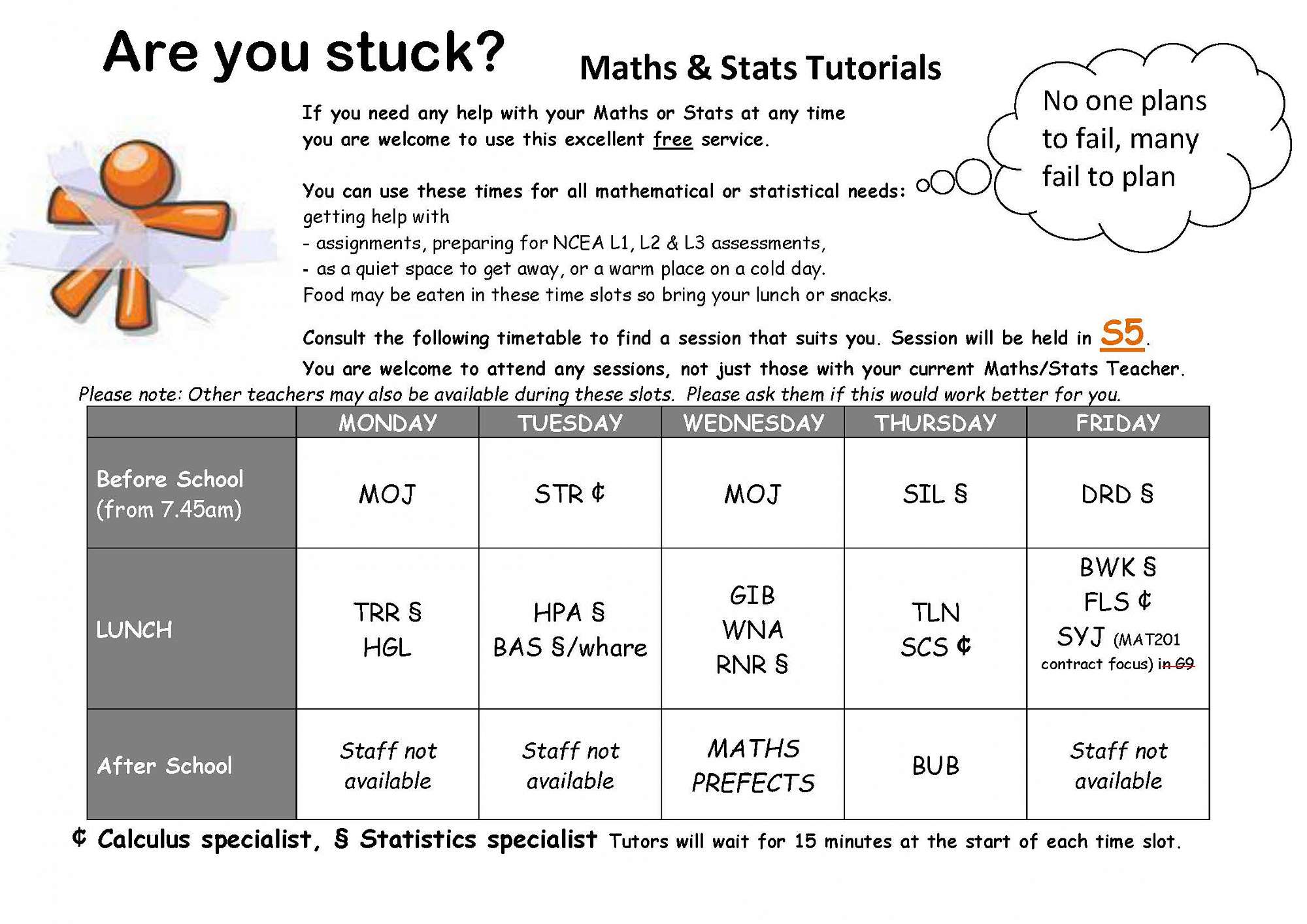 Are you stuck?

Maths & Stats Tutorials

No one plans to fail, many fail to plan

If you need any help with your Maths or Stats at any time you are welcome to use this excellent free service.

You can use these times for all mathematical or statistical needs: getting help with
- assignments, preparing for NCEA L1, L2 & L3 assessments,
- as a quiet space to get away, or a warm place on a cold day.
Food may be eaten in these time slots so bring your lunch or snacks.

Consult the following timetable to find a session that suits you. Session will be held in S5.
You are welcome to attend any sessions, not just those with your current Maths/Stats Teacher.
Please note: Other teachers may also be available during these slots. Please ask them if this would work better for you.

| | MONDAY | TUESDAY | WEDNESDAY | THURSDAY | FRIDAY |
|---|---|---|---|---|---|
| Before School (from 7.45am) | MOJ | STR ¢ | MOJ | SIL § | DRD § |
| LUNCH | TRR § HGL | HPA § BAS §/whare | GIB WNA RNR § | TLN SCS ¢ | BWK § FLS ¢ SYJ (MAT201 contract focus) in G9 |
| After School | Staff not available | Staff not available | MATHS PREFECTS | BUB | Staff not available |

¢ Calculus specialist, § Statistics specialist Tutors will wait for 15 minutes at the start of each time slot.